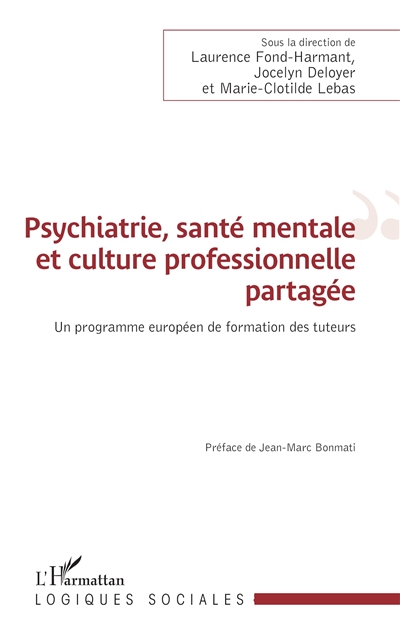 Sous la direction de
Laurence Fond-Harmant,
Jocelyn Deloyer
et Marie-Clotilde Lebas

Psychiatrie, santé mentale et culture professionnelle partagée

Un programme européen de formation des tuteurs

Préface de Jean-Marc Bonmati

L'Harmattan
LOGIQUES SOCIALES